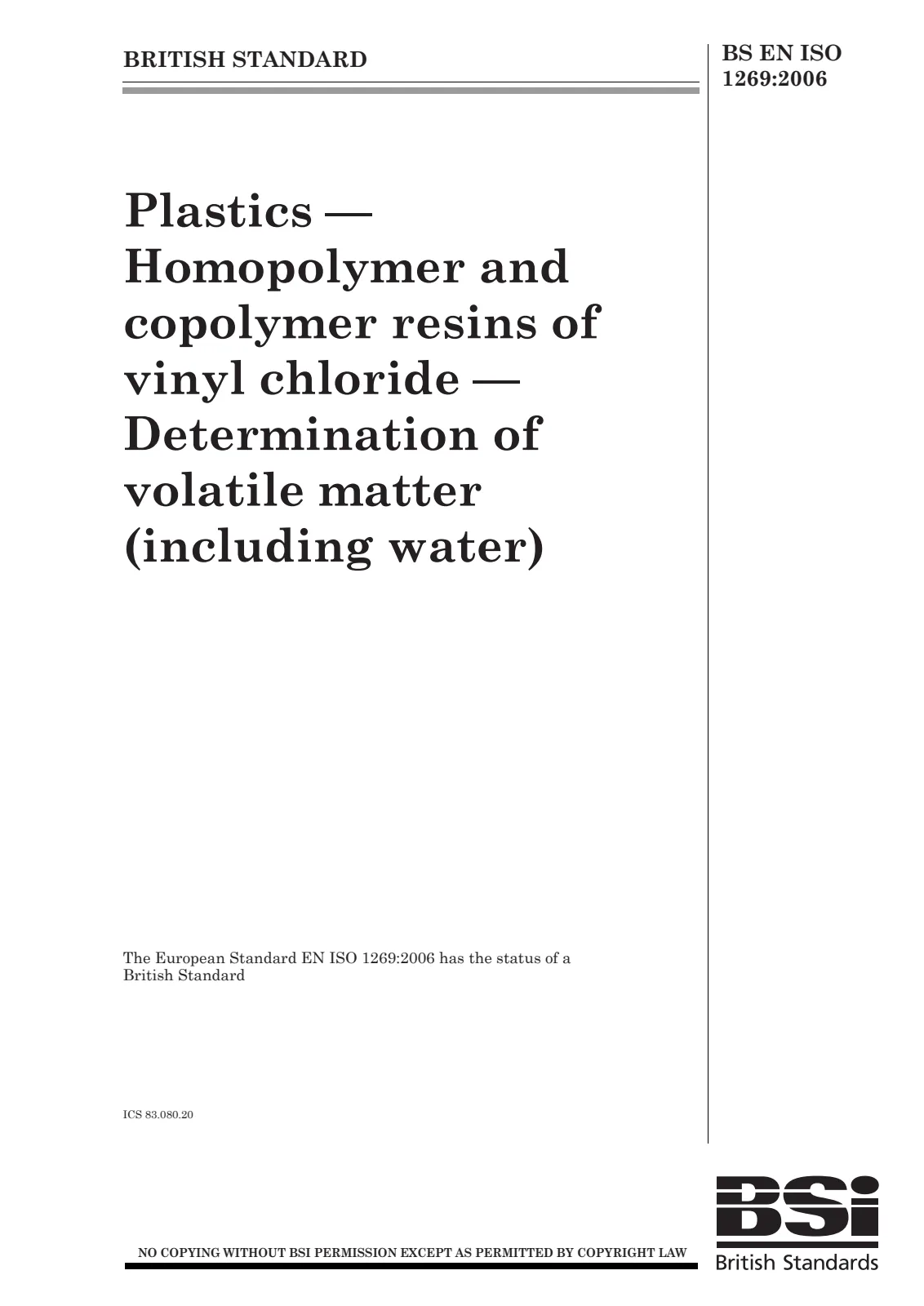 BRITISH STANDARD

BS EN ISO 1269:2006

Plastics — Homopolymer and copolymer resins of vinyl chloride — Determination of volatile matter (including water)

The European Standard EN ISO 1269:2006 has the status of a British Standard

ICS 83.080.20

NO COPYING WITHOUT BSI PERMISSION EXCEPT AS PERMITTED BY COPYRIGHT LAW

BSi
British Standards